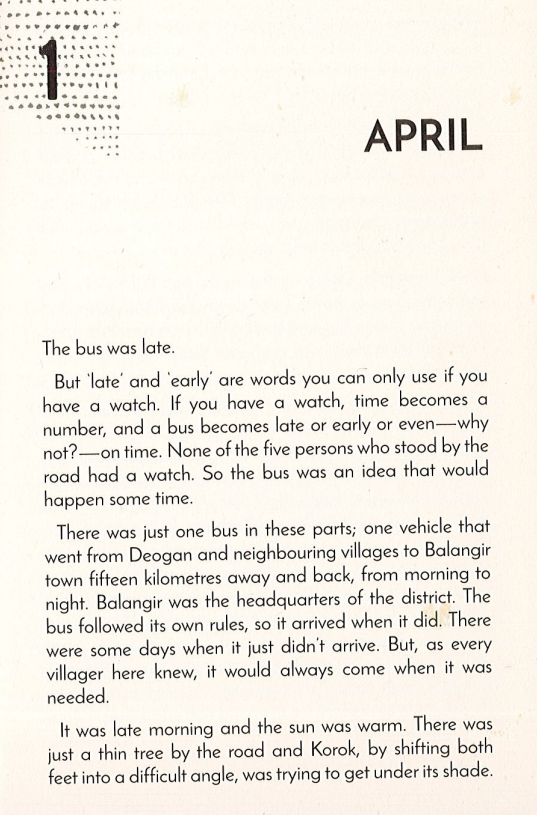 1

APRIL

The bus was late.

But 'late' and 'early' are words you can only use if you have a watch. If you have a watch, time becomes a number, and a bus becomes late or early or even—why not?—on time. None of the five persons who stood by the road had a watch. So the bus was an idea that would happen some time.

There was just one bus in these parts; one vehicle that went from Deogan and neighbouring villages to Balangir town fifteen kilometres away and back, from morning to night. Balangir was the headquarters of the district. The bus followed its own rules, so it arrived when it did. There were some days when it just didn't arrive. But, as every villager here knew, it would always come when it was needed.

It was late morning and the sun was warm. There was just a thin tree by the road and Korok, by shifting both feet into a difficult angle, was trying to get under its shade.